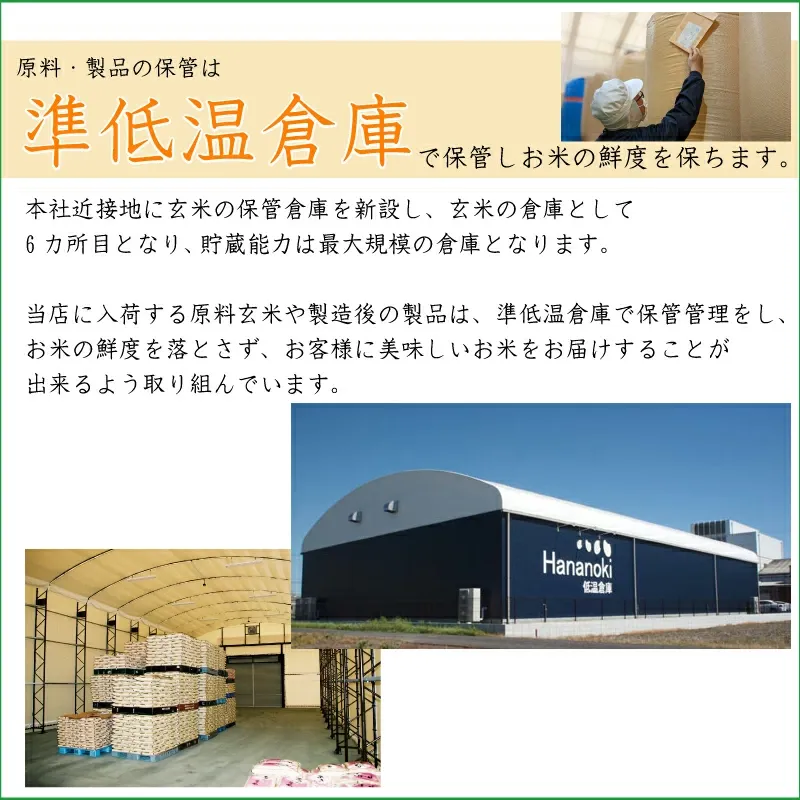 原料・製品の保管は

準低温倉庫で保管しお米の鮮度を保ちます。

本社近接地に玄米の保管倉庫を新設し、玄米の倉庫として6カ所目となり、貯蔵能力は最大規模の倉庫となります。

当店に入荷する原料玄米や製造後の製品は、準低温倉庫で保管管理をし、お米の鮮度を落とさず、お客様に美味しいお米をお届けすることが出来るよう取り組んでいます。

Hananoki
低温倉庫